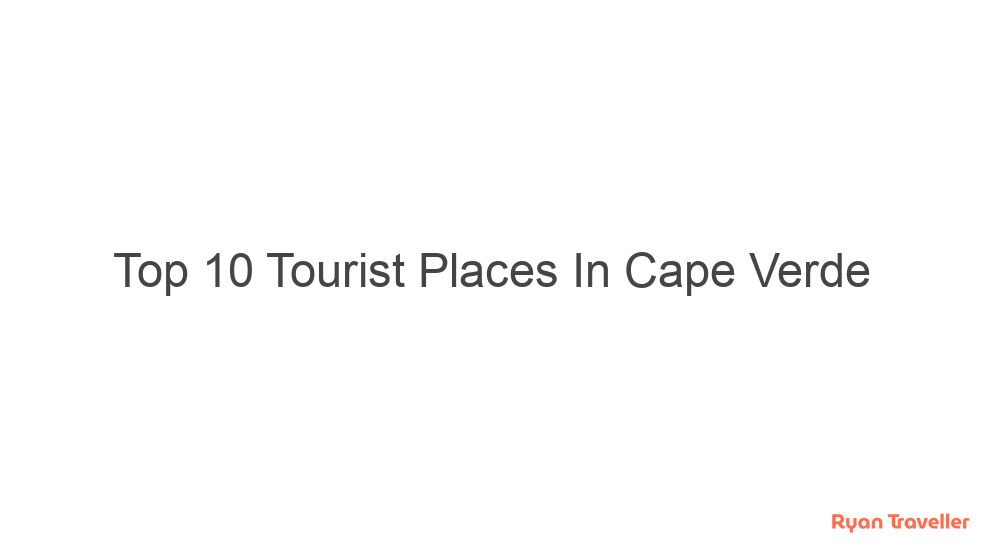 Top 10 Tourist Places In Cape Verde

Ryan Traveller